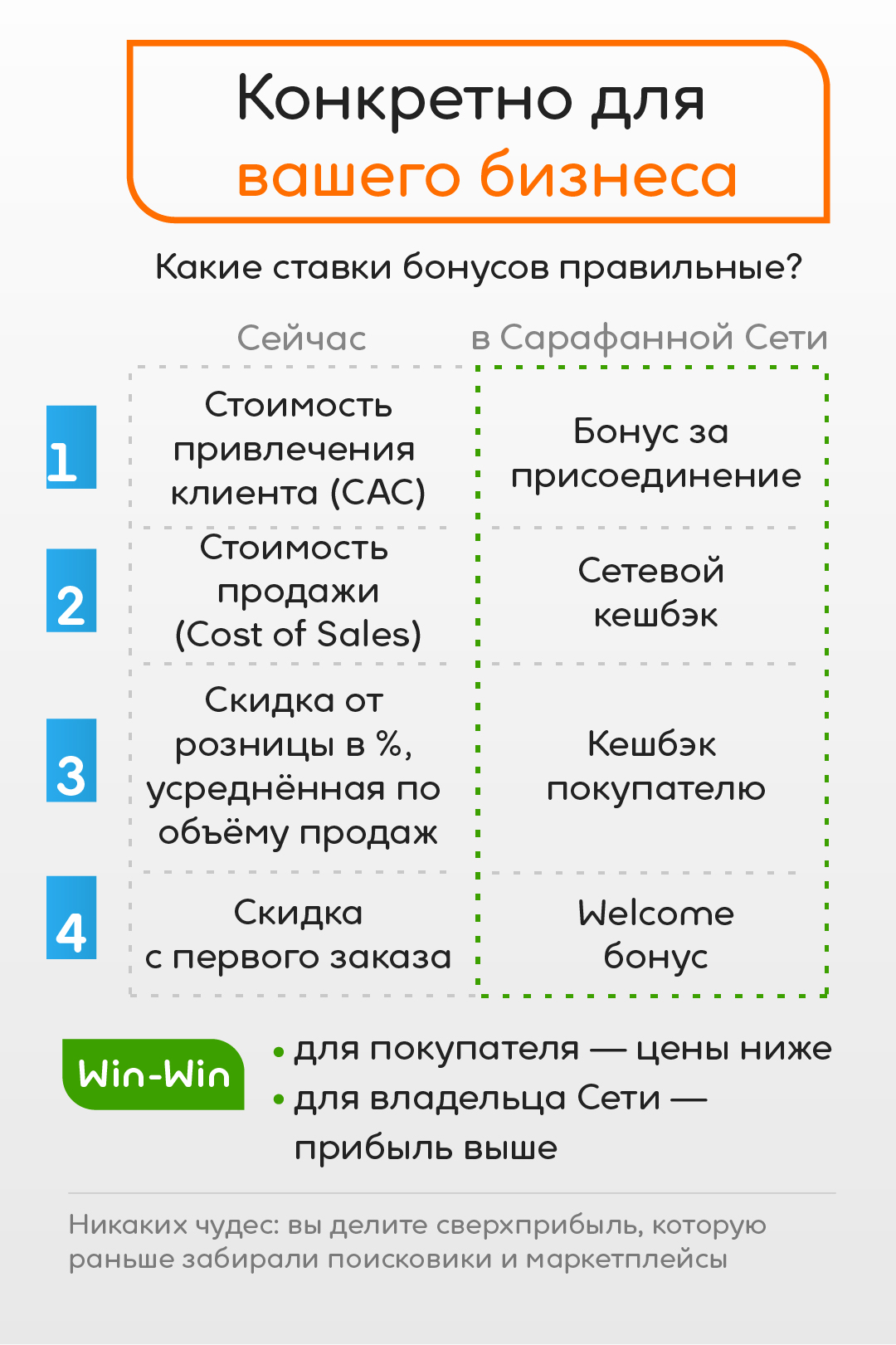 Конкретно для вашего бизнеса

Какие ставки бонусов правильные?

| | Сейчас | в Сарафанной Сети |
|---|---|---|
| 1 | Стоимость привлечения клиента (CAC) | Бонус за присоединение |
| 2 | Стоимость продажи (Cost of Sales) | Сетевой кешбэк |
| 3 | Скидка от розницы в %, усреднённая по объёму продаж | Кешбэк покупателю |
| 4 | Скидка с первого заказа | Welcome бонус |

Win-Win

• для покупателя — цены ниже
• для владельца Сети — прибыль выше

Никаких чудес: вы делите сверхприбыль, которую раньше забирали поисковики и маркетплейсы